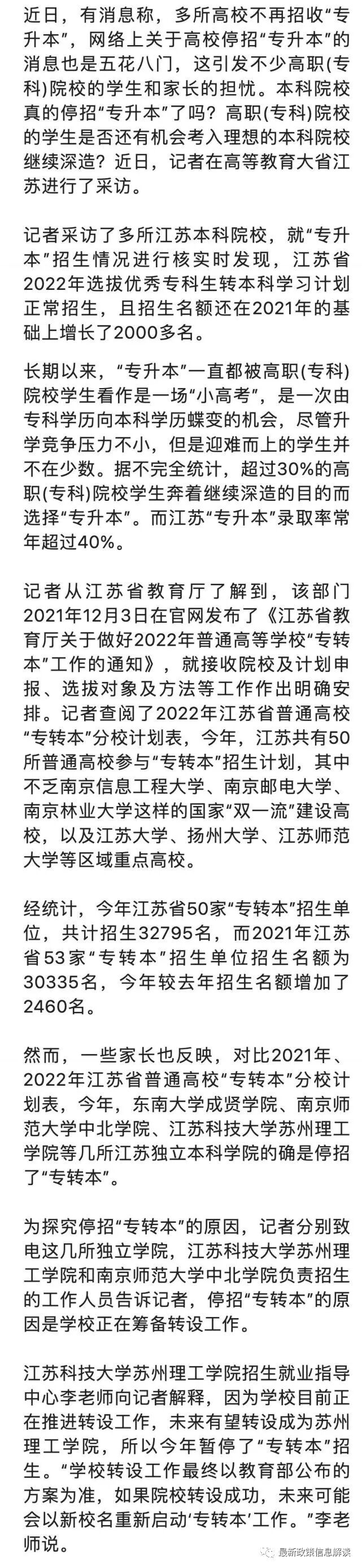 近日，有消息称，多所高校不再招收“专升本”，网络上关于高校停招“专升本”的消息也是五花八门，这引发不少高职(专科)院校的学生和家长的担忧。本科院校真的停招“专升本”了吗？高职(专科)院校的学生是否还有机会考入理想的本科院校继续深造？近日，记者在高等教育大省江苏进行了采访。

记者采访了多所江苏本科院校，就“专升本”招生情况进行核实时发现，江苏省2022年选拔优秀专科生转本科学习计划正常招生，且招生名额还在2021年的基础上增长了2000多名。

长期以来，“专升本”一直都被高职(专科)院校学生看作是一场“小高考”，是一次由专科学历向本科学历蝶变的机会，尽管升学竞争压力不小，但是迎难而上的学生并不在少数。据不完全统计，超过30%的高职(专科)院校学生奔着继续深造的目的而选择“专升本”。而江苏“专升本”录取率常年超过40%。

记者从江苏省教育厅了解到，该部门2021年12月3日在官网发布了《江苏省教育厅关于做好2022年普通高等学校“专转本”工作的通知》，就接收院校及计划申报、选拔对象及方法等工作作出明确安排。记者查阅了2022年江苏省普通高校“专转本”分校计划表，今年，江苏共有50所普通高校参与“专转本”招生计划，其中不乏南京信息工程大学、南京邮电大学、南京林业大学这样的国家“双一流”建设高校，以及江苏大学、扬州大学、江苏师范大学等区域重点高校。

经统计，今年江苏省50家“专转本”招生单位，共计招生32795名，而2021年江苏省53家“专转本”招生单位招生名额为30335名，今年较去年招生名额增加了2460名。

然而，一些家长也反映，对比2021年、2022年江苏省普通高校“专转本”分校计划表，今年，东南大学成贤学院、南京师范大学中北学院、江苏科技大学苏州理工学院等几所江苏独立本科学院的确是停招了“专转本”。

为探究停招“专转本”的原因，记者分别致电这几所独立学院，江苏科技大学苏州理工学院和南京师范大学中北学院负责招生的工作人员告诉记者，停招“专转本”的原因是学校正在筹备转设工作。

江苏科技大学苏州理工学院招生就业指导中心李老师向记者解释，因为学校目前正在推进转设工作，未来有望转设成为苏州理工学院，所以今年暂停了“专转本”招生。“学校转设工作最终以教育部公布的方案为准，如果院校转设成功，未来可能会以新校名重新启动‘专转本’工作。”李老师说。

最新政策信息解读